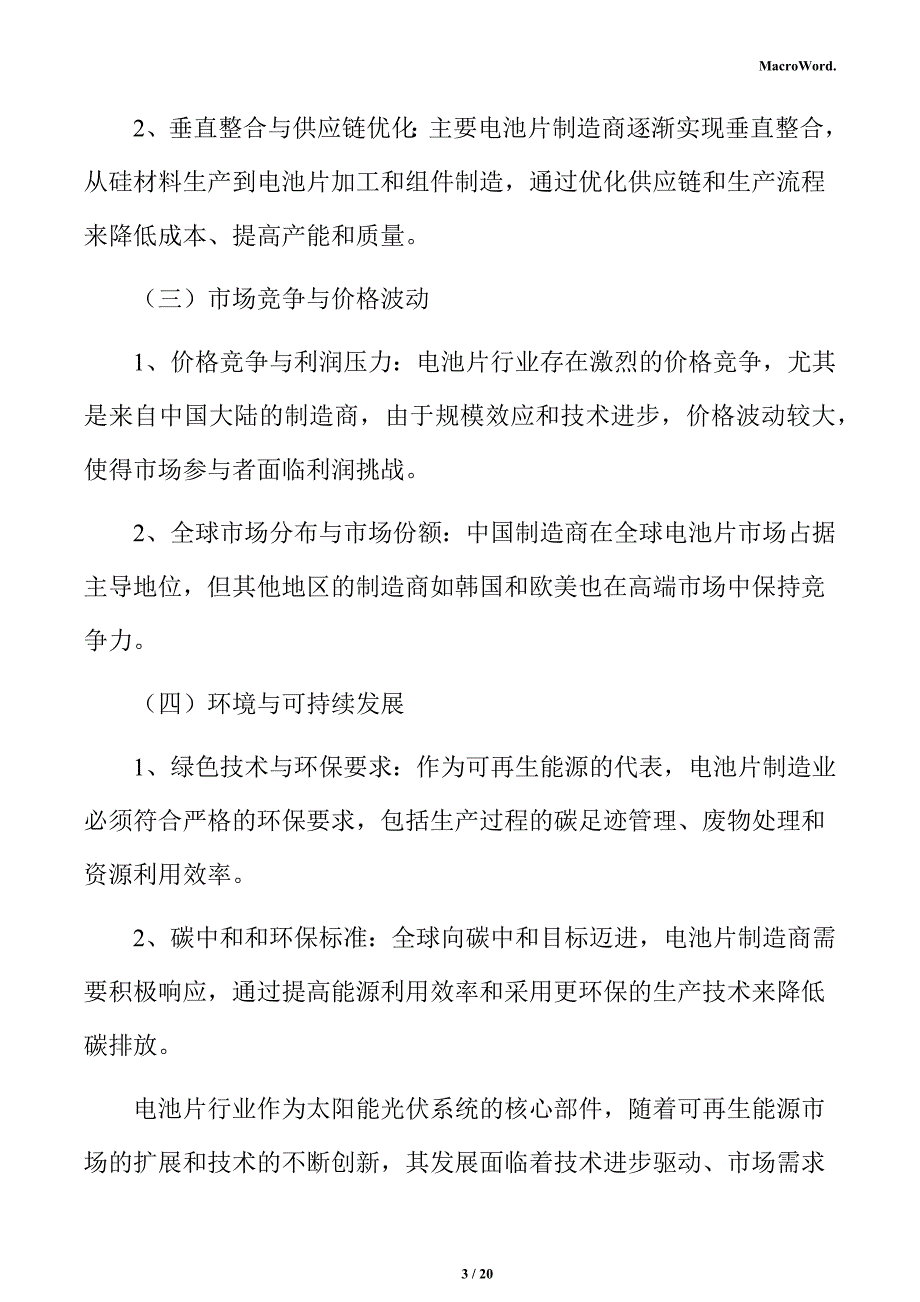 MacroWord.

2、垂直整合与供应链优化：主要电池片制造商逐渐实现垂直整合，从硅材料生产到电池片加工和组件制造，通过优化供应链和生产流程来降低成本、提高产能和质量。

（三）市场竞争与价格波动

1、价格竞争与利润压力：电池片行业存在激烈的价格竞争，尤其是来自中国大陆的制造商，由于规模效应和技术进步，价格波动较大，使得市场参与者面临利润挑战。

2、全球市场分布与市场份额：中国制造商在全球电池片市场占据主导地位，但其他地区的制造商如韩国和欧美也在高端市场中保持竞争力。

（四）环境与可持续发展

1、绿色技术与环保要求：作为可再生能源的代表，电池片制造业必须符合严格的环保要求，包括生产过程的碳足迹管理、废物处理和资源利用效率。

2、碳中和和环保标准：全球向碳中和目标迈进，电池片制造商需要积极响应，通过提高能源利用效率和采用更环保的生产技术来降低碳排放。

电池片行业作为太阳能光伏系统的核心部件，随着可再生能源市场的扩展和技术的不断创新，其发展面临着技术进步驱动、市场需求

3 / 20